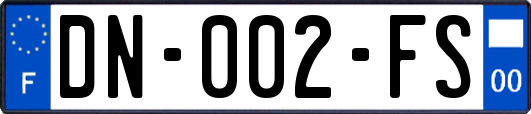 F
DN-002-FS
00